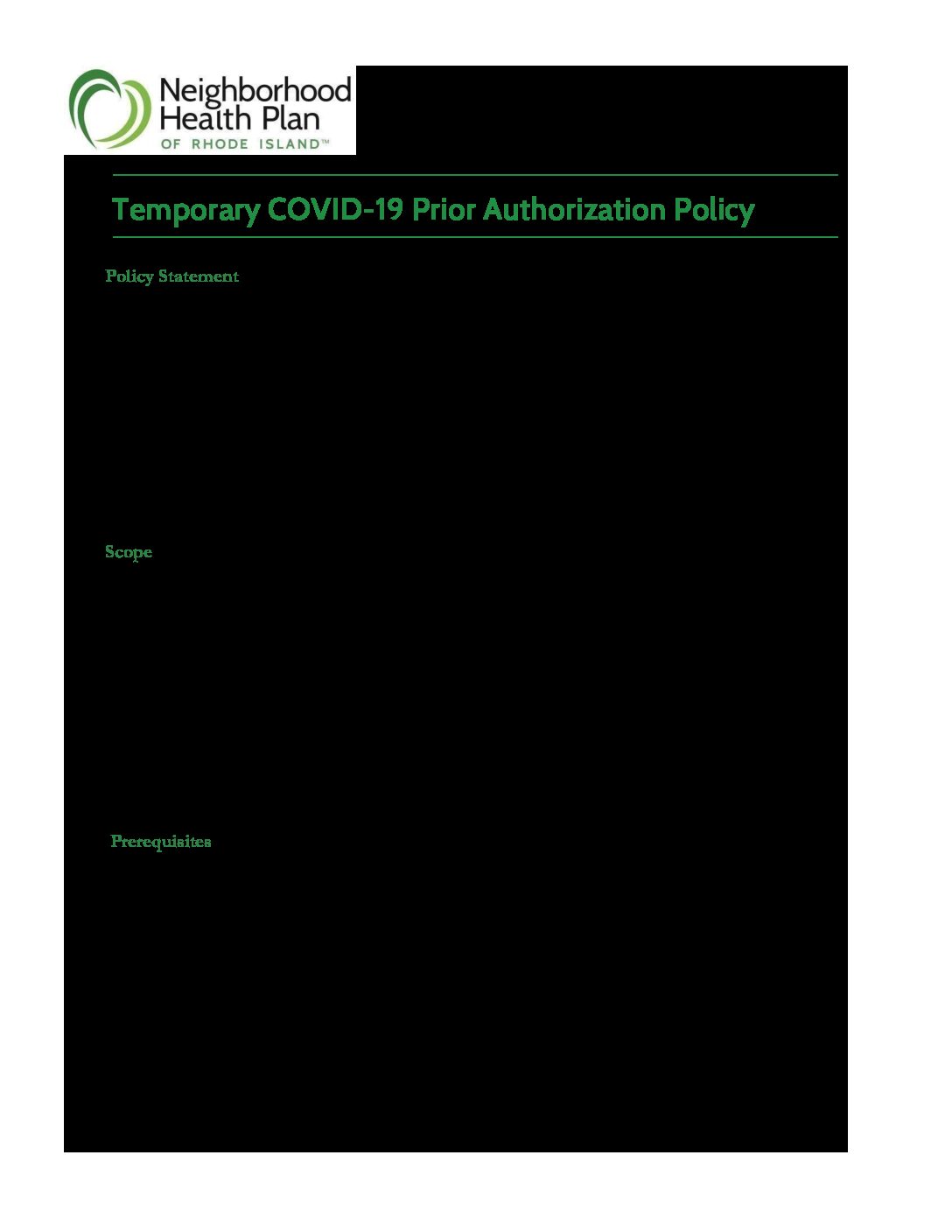 Neighborhood Health Plan OF RHODE ISLAND™

Temporary COVID-19 Prior Authorization Policy

Policy Statement

Scope

Prerequisites